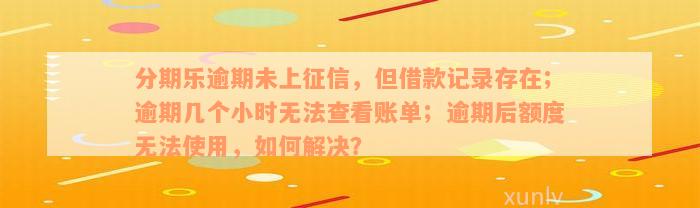 分期乐逾期未上征信，但借款记录存在；逾期几个小时无法查看账单；逾期后额度无法使用，如何解决？

xunlv